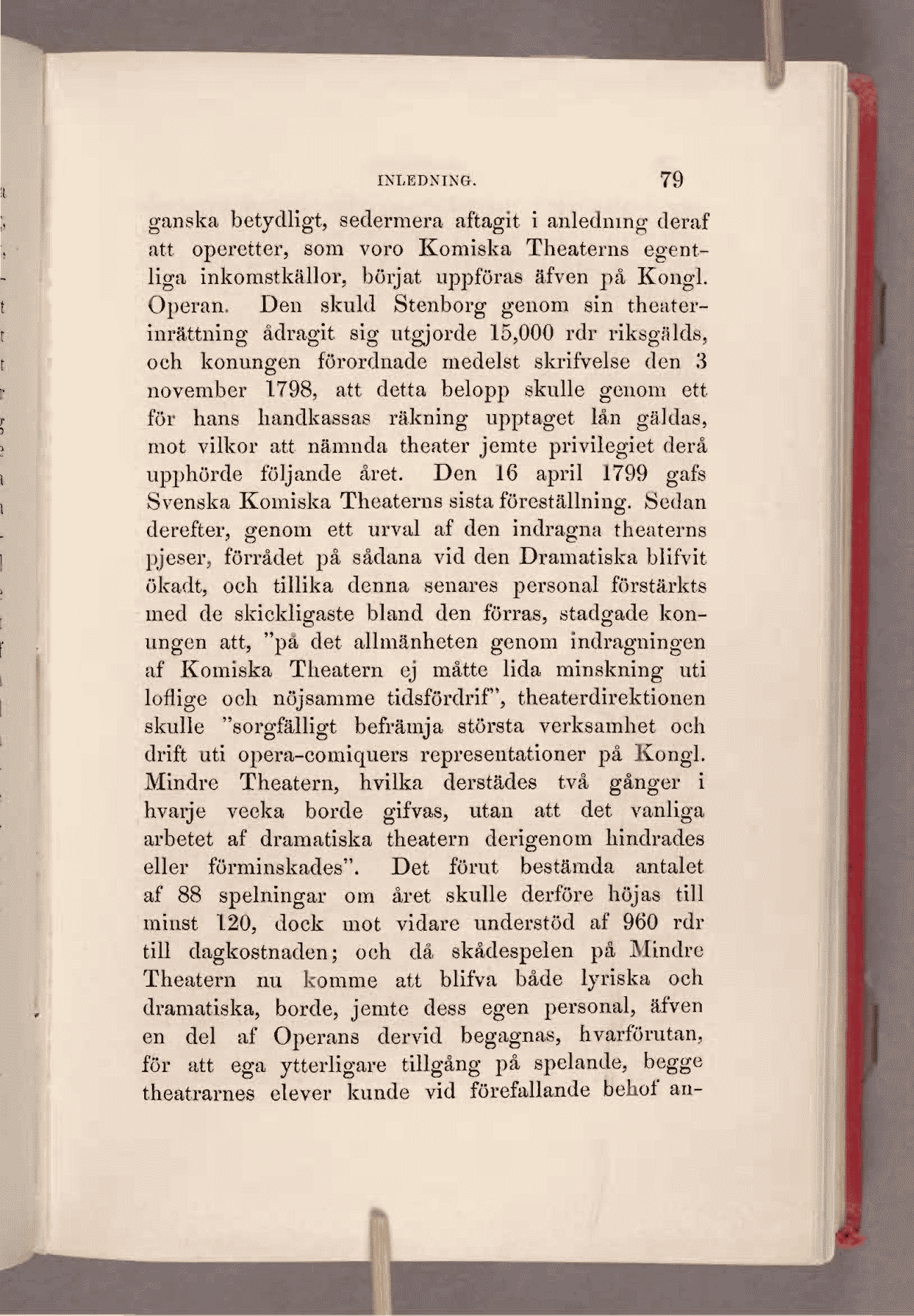 INLEDNING. 79

ganska betydligt, sedermera aftagit i anledning deraf att operetter, som voro Komiska Theaterns egentliga inkomstkällor, börjat uppföras äfven på Kongl. Operan. Den skuld Stenborg genom sin theaterinrättning ådragit sig utgjorde 15,000 rdr riksgälds, och konungen förordnade medelst skrifvelse den 3 november 1798, att detta belopp skulle genom ett för hans handkassas räkning upptaget lån gäldas, mot vilkor att nämnda theater jemte privilegiet derå upphörde följande året. Den 16 april 1799 gafs Svenska Komiska Theaterns sista föreställning. Sedan derefter, genom ett urval af den indragna theaterns pjeser, förrådet på sådana vid den Dramatiska blifvit ökadt, och tillika denna senares personal förstärkts med de skickligaste bland den förras, stadgade konungen att, "på det allmänheten genom indragningen af Komiska Theatern ej måtte lida minskning uti loflige och nöjsamme tidsfördrif", theaterdirektionen skulle "sorgfälligt befrämja största verksamhet och drift uti opera-comiquers representationer på Kongl. Mindre Theatern, hvilka derstädes två gånger i hvarje vecka borde gifvas, utan att det vanliga arbetet af dramatiska theatern derigenom hindrades eller förminskades". Det förut bestämda antalet af 88 spelningar om året skulle derföre höjas till minst 120, dock mot vidare understöd af 960 rdr till dagkostnaden; och då skådespelen på Mindre Theatern nu komme att blifva både lyriska och dramatiska, borde, jemte dess egen personal, äfven en del af Operans dervid begagnas, hvarförutan, för att ega ytterligare tillgång på spelande, begge theatrarnes elever kunde vid förefallande behof an-